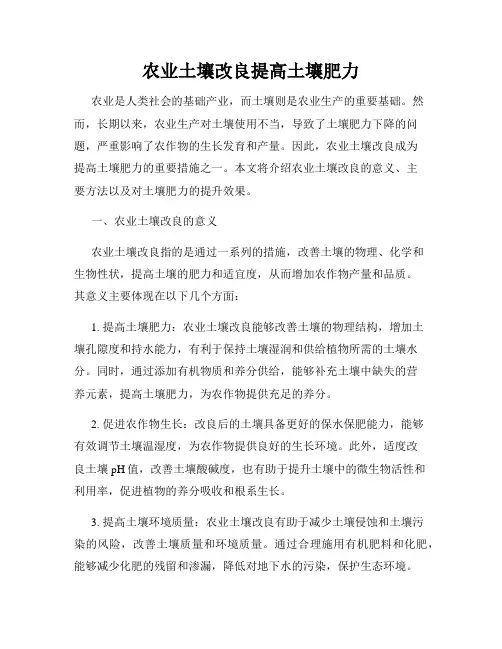 农业土壤改良提高土壤肥力

农业是人类社会的基础产业，而土壤则是农业生产的重要基础。然而，长期以来，农业生产对土壤使用不当，导致了土壤肥力下降的问题，严重影响了农作物的生长发育和产量。因此，农业土壤改良成为提高土壤肥力的重要措施之一。本文将介绍农业土壤改良的意义、主要方法以及对土壤肥力的提升效果。

一、农业土壤改良的意义

农业土壤改良指的是通过一系列的措施，改善土壤的物理、化学和生物性状，提高土壤的肥力和适宜度，从而增加农作物产量和品质。其意义主要体现在以下几个方面：

1. 提高土壤肥力：农业土壤改良能够改善土壤的物理结构，增加土壤孔隙度和持水能力，有利于保持土壤湿润和供给植物所需的土壤水分。同时，通过添加有机物质和养分供给，能够补充土壤中缺失的营养元素，提高土壤肥力，为农作物提供充足的养分。

2. 促进农作物生长：改良后的土壤具备更好的保水保肥能力，能够有效调节土壤温湿度，为农作物提供良好的生长环境。此外，适度改良土壤 pH 值，改善土壤酸碱度，也有助于提升土壤中的微生物活性和利用率，促进植物的养分吸收和根系生长。

3. 提高土壤环境质量：农业土壤改良有助于减少土壤侵蚀和土壤污染的风险，改善土壤质量和环境质量。通过合理施用有机肥料和化肥，能够减少化肥的残留和渗漏，降低对地下水的污染，保护生态环境。